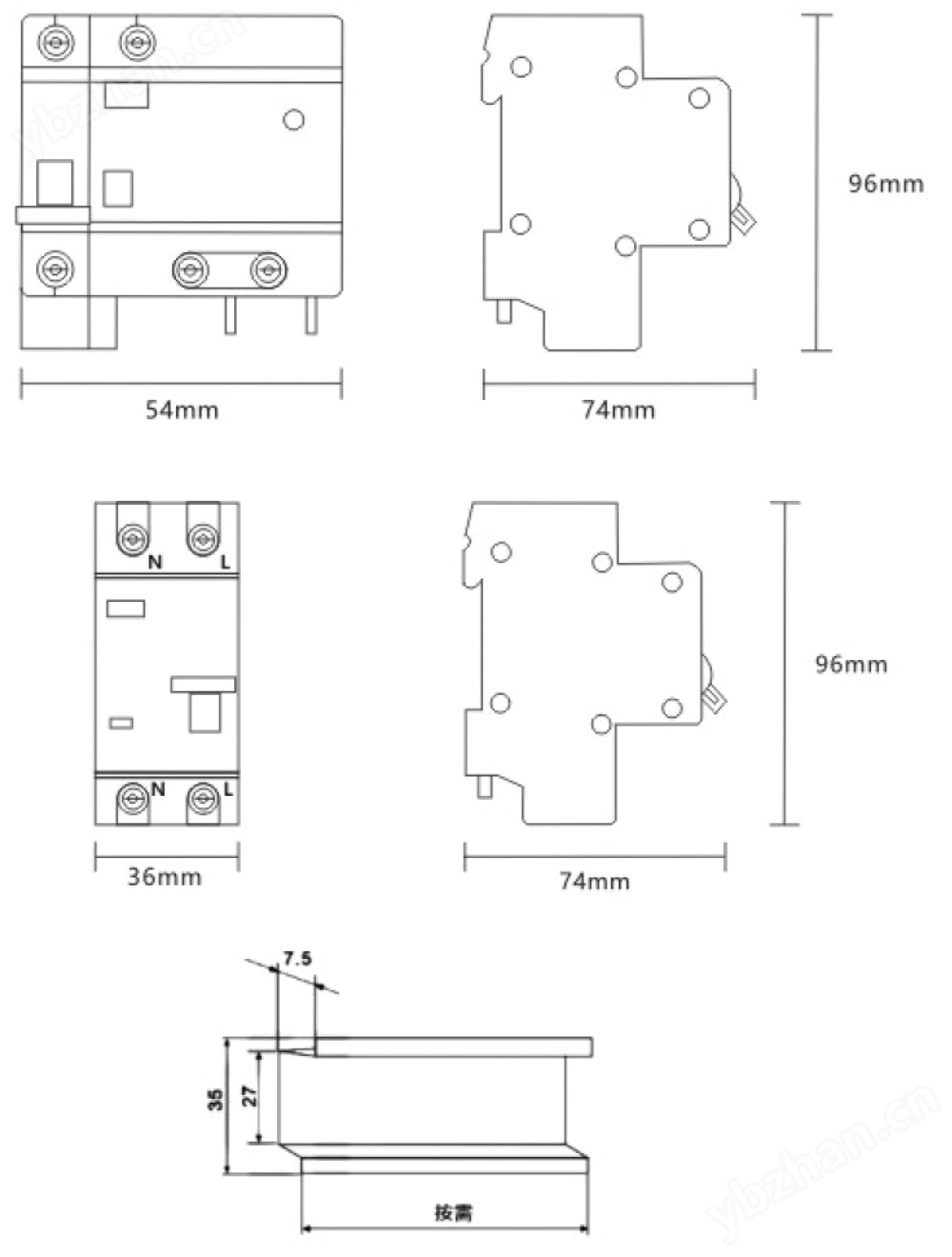 ybzhan.cn

96mm

54mm

74mm

N L

N L

96mm

36mm

74mm

7.5

35

27

按需

ybzhan.cn